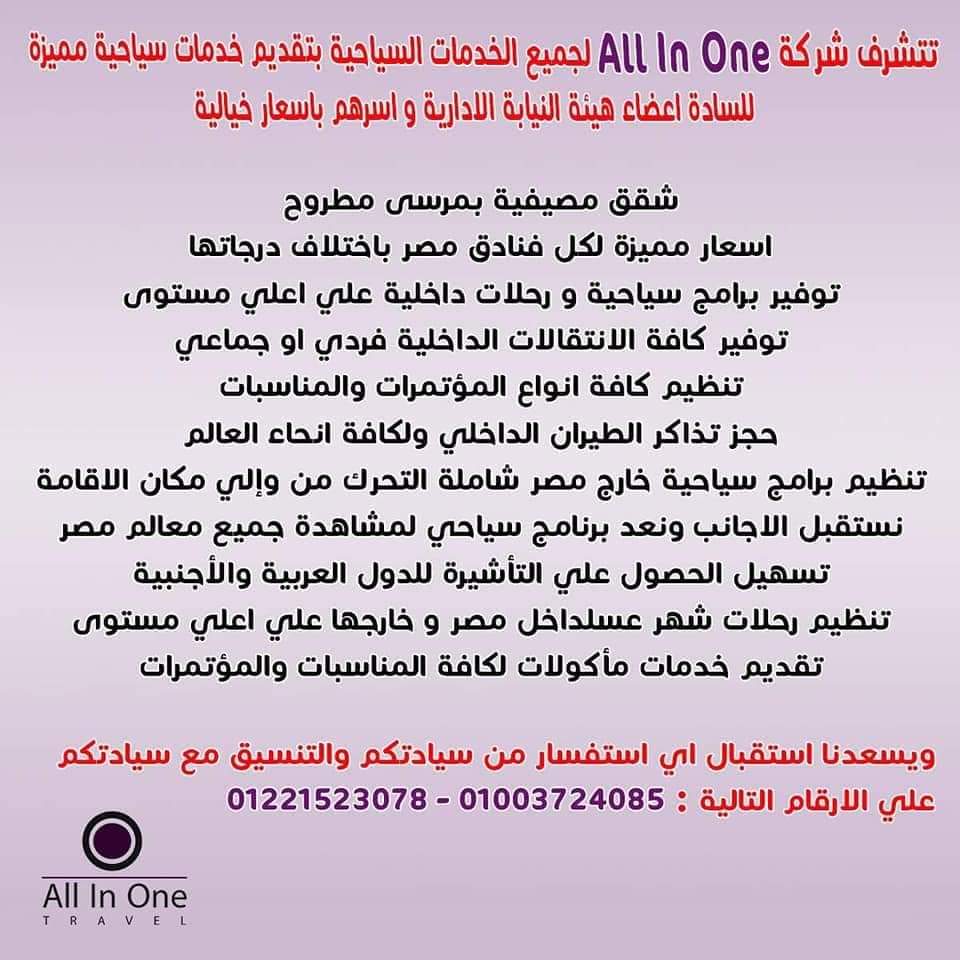 تتشرف شركة All In One لجميع الخدمات السياحية بتقديم خدمات سياحية مميزة للسادة اعضاء هيئة النيابة الادارية و اسرهم باسعار خيالية

شقق مصيفية بمرسى مطروح
اسعار مميزة لكل فنادق مصر باختلاف درجاتها
توفير برامج سياحية و رحلات داخلية علي اعلي مستوى
توفير كافة الانتقالات الداخلية فردي او جماعي
تنظيم كافة انواع المؤتمرات والمناسبات
حجز تذاكر الطيران الداخلي ولكافة انحاء العالم
تنظيم برامج سياحية خارج مصر شاملة التحرك من وإلي مكان الاقامة
نستقبل الاجانب ونعد برنامج سياحي لمشاهدة جميع معالم مصر
تسهيل الحصول علي التأشيرة للدول العربية والأجنبية
تنظيم رحلات شهر عسلداخل مصر و خارجها علي اعلي مستوى
تقديم خدمات مأكولات لكافة المناسبات والمؤتمرات

ويسعدنا استقبال اي استفسار من سيادتكم والتنسيق مع سيادتكم
علي الارقام التالية : 01003724085 - 01221523078

All In One
TRAVEL